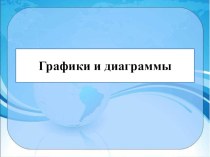 Графики и диаграммы